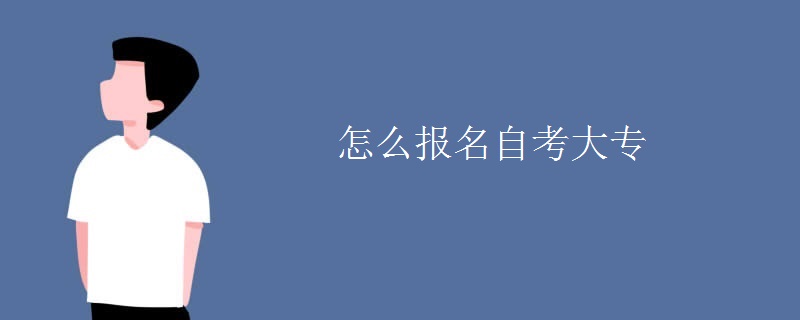 怎么报名自考大专